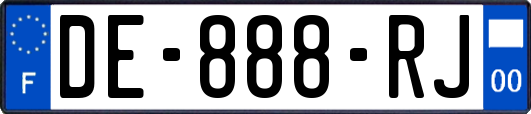 F
DE-888-RJ
00